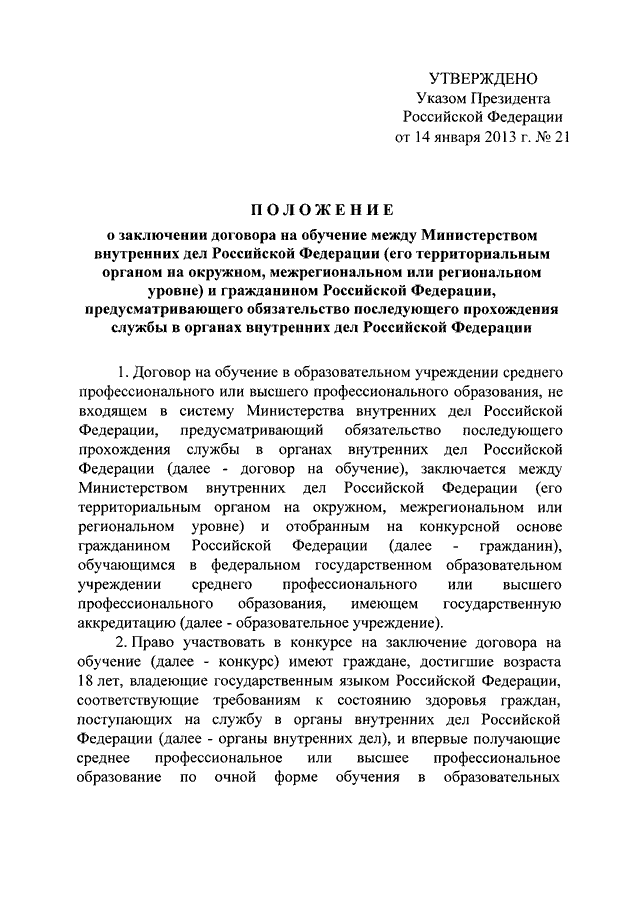 УТВЕРЖДЕНО
Указом Президента
Российской Федерации
от 14 января 2013 г. № 21

ПОЛОЖЕНИЕ
о заключении договора на обучение между Министерством внутренних дел Российской Федерации (его территориальным органом на окружном, межрегиональном или региональном уровне) и гражданином Российской Федерации, предусматривающего обязательство последующего прохождения службы в органах внутренних дел Российской Федерации

1. Договор на обучение в образовательном учреждении среднего профессионального или высшего профессионального образования, не входящем в систему Министерства внутренних дел Российской Федерации, предусматривающий обязательство последующего прохождения службы в органах внутренних дел Российской Федерации (далее - договор на обучение), заключается между Министерством внутренних дел Российской Федерации (его территориальным органом на окружном, межрегиональном или региональном уровне) и отобранным на конкурсной основе гражданином Российской Федерации (далее - гражданин), обучающимся в федеральном государственном образовательном учреждении среднего профессионального или высшего профессионального образования, имеющем государственную аккредитацию (далее - образовательное учреждение).

2. Право участвовать в конкурсе на заключение договора на обучение (далее - конкурс) имеют граждане, достигшие возраста 18 лет, владеющие государственным языком Российской Федерации, соответствующие требованиям к состоянию здоровья граждан, поступающих на службу в органы внутренних дел Российской Федерации (далее - органы внутренних дел), и впервые получающие среднее профессиональное или высшее профессиональное образование по очной форме обучения в образовательных